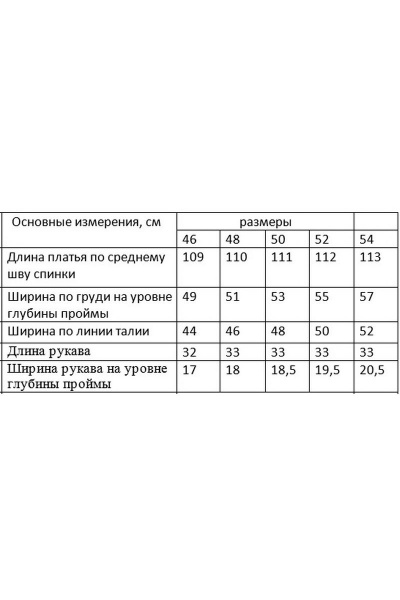 | Основные измерения, см | размеры | | | | |
|---|---|---|---|---|---|
| | 46 | 48 | 50 | 52 | 54 |
| Длина платья по среднему шву спинки | 109 | 110 | 111 | 112 | 113 |
| Ширина по груди на уровне глубины проймы | 49 | 51 | 53 | 55 | 57 |
| Ширина по линии талии | 44 | 46 | 48 | 50 | 52 |
| Длина рукава | 32 | 33 | 33 | 33 | 33 |
| Ширина рукава на уровне глубины проймы | 17 | 18 | 18,5 | 19,5 | 20,5 |